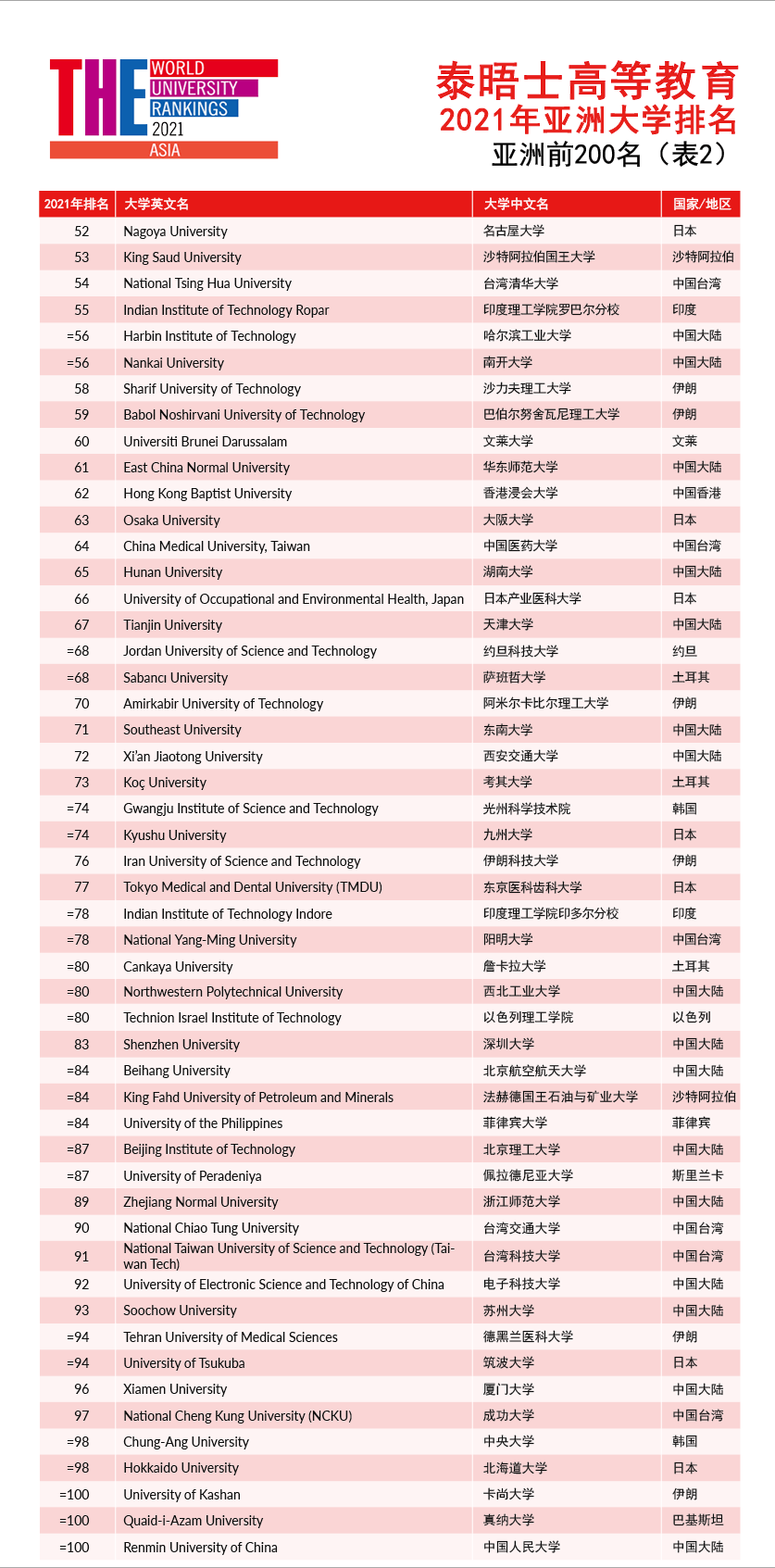 THE WORLD UNIVERSITY RANKINGS 2021 ASIA

泰晤士高等教育
2021年亚洲大学排名
亚洲前200名（表2）

| 2021年排名 | 大学英文名 | 大学中文名 | 国家/地区 |
|---|---|---|---|
| 52 | Nagoya University | 名古屋大学 | 日本 |
| 53 | King Saud University | 沙特阿拉伯国王大学 | 沙特阿拉伯 |
| 54 | National Tsing Hua University | 台湾清华大学 | 中国台湾 |
| 55 | Indian Institute of Technology Ropar | 印度理工学院罗巴尔分校 | 印度 |
| =56 | Harbin Institute of Technology | 哈尔滨工业大学 | 中国大陆 |
| =56 | Nankai University | 南开大学 | 中国大陆 |
| 58 | Sharif University of Technology | 沙力夫理工大学 | 伊朗 |
| 59 | Babol Noshirvani University of Technology | 巴伯尔努舍瓦尼理工大学 | 伊朗 |
| 60 | Universiti Brunei Darussalam | 文莱大学 | 文莱 |
| 61 | East China Normal University | 华东师范大学 | 中国大陆 |
| 62 | Hong Kong Baptist University | 香港浸会大学 | 中国香港 |
| 63 | Osaka University | 大阪大学 | 日本 |
| 64 | China Medical University, Taiwan | 中国医药大学 | 中国台湾 |
| 65 | Hunan University | 湖南大学 | 中国大陆 |
| 66 | University of Occupational and Environmental Health, Japan | 日本产业医科大学 | 日本 |
| 67 | Tianjin University | 天津大学 | 中国大陆 |
| =68 | Jordan University of Science and Technology | 约旦科技大学 | 约旦 |
| =68 | Sabancı University | 萨班哲大学 | 土耳其 |
| 70 | Amirkabir University of Technology | 阿米尔卡比尔理工大学 | 伊朗 |
| 71 | Southeast University | 东南大学 | 中国大陆 |
| 72 | Xi'an Jiaotong University | 西安交通大学 | 中国大陆 |
| 73 | Koç University | 考其大学 | 土耳其 |
| =74 | Gwangju Institute of Science and Technology | 光州科学技术院 | 韩国 |
| =74 | Kyushu University | 九州大学 | 日本 |
| 76 | Iran University of Science and Technology | 伊朗科技大学 | 伊朗 |
| 77 | Tokyo Medical and Dental University (TMDU) | 东京医科齿科大学 | 日本 |
| =78 | Indian Institute of Technology Indore | 印度理工学院印多尔分校 | 印度 |
| =78 | National Yang-Ming University | 阳明大学 | 中国台湾 |
| =80 | Cankaya University | 詹卡拉大学 | 土耳其 |
| =80 | Northwestern Polytechnical University | 西北工业大学 | 中国大陆 |
| =80 | Technion Israel Institute of Technology | 以色列理工学院 | 以色列 |
| 83 | Shenzhen University | 深圳大学 | 中国大陆 |
| =84 | Beihang University | 北京航空航天大学 | 中国大陆 |
| =84 | King Fahd University of Petroleum and Minerals | 法赫德国王石油与矿业大学 | 沙特阿拉伯 |
| =84 | University of the Philippines | 菲律宾大学 | 菲律宾 |
| =87 | Beijing Institute of Technology | 北京理工大学 | 中国大陆 |
| =87 | University of Peradeniya | 佩拉德尼亚大学 | 斯里兰卡 |
| 89 | Zhejiang Normal University | 浙江师范大学 | 中国大陆 |
| 90 | National Chiao Tung University | 台湾交通大学 | 中国台湾 |
| 91 | National Taiwan University of Science and Technology (Taiwan Tech) | 台湾科技大学 | 中国台湾 |
| 92 | University of Electronic Science and Technology of China | 电子科技大学 | 中国大陆 |
| 93 | Soochow University | 苏州大学 | 中国大陆 |
| =94 | Tehran University of Medical Sciences | 德黑兰医科大学 | 伊朗 |
| =94 | University of Tsukuba | 筑波大学 | 日本 |
| 96 | Xiamen University | 厦门大学 | 中国大陆 |
| 97 | National Cheng Kung University (NCKU) | 成功大学 | 中国台湾 |
| =98 | Chung-Ang University | 中央大学 | 韩国 |
| =98 | Hokkaido University | 北海道大学 | 日本 |
| =100 | University of Kashan | 卡尚大学 | 伊朗 |
| =100 | Quaid-i-Azam University | 真纳大学 | 巴基斯坦 |
| =100 | Renmin University of China | 中国人民大学 | 中国大陆 |